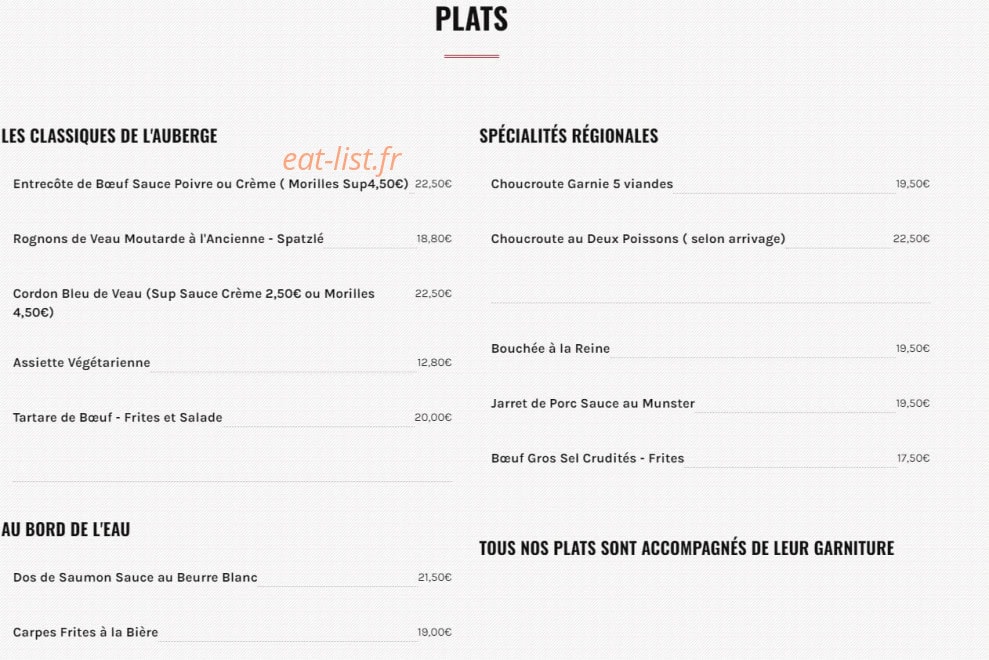 PLATS

LES CLASSIQUES DE L'AUBERGE

eat-list.fr

Entrecôte de Bœuf Sauce Poivre ou Crème ( Morilles Sup4,50€) 22,50€

Rognons de Veau Moutarde à l'Ancienne - Spatzlé 18,80€

Cordon Bleu de Veau (Sup Sauce Crème 2,50€ ou Morilles 4,50€) 22,50€

Assiette Végétarienne 12,80€

Tartare de Bœuf - Frites et Salade 20,00€

AU BORD DE L'EAU

Dos de Saumon Sauce au Beurre Blanc 21,50€

Carpes Frites à la Bière 19,00€

SPÉCIALITÉS RÉGIONALES

Choucroute Garnie 5 viandes 19,50€

Choucroute au Deux Poissons ( selon arrivage) 22,50€

Bouchée à la Reine 19,50€

Jarret de Porc Sauce au Munster 19,50€

Bœuf Gros Sel Crudités - Frites 17,50€

TOUS NOS PLATS SONT ACCOMPAGNÉS DE LEUR GARNITURE